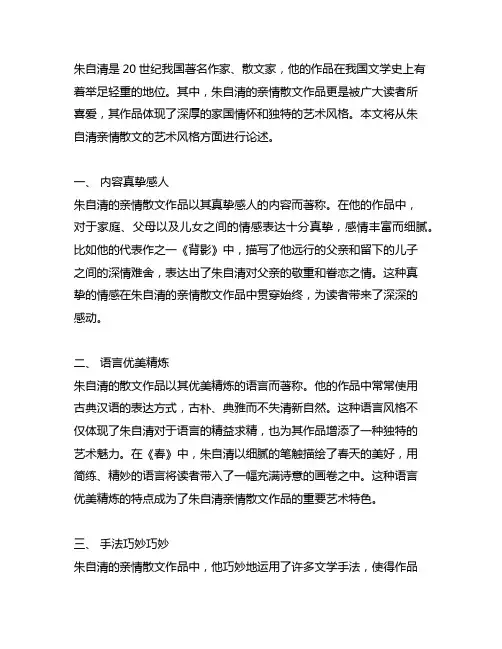 朱自清是 20 世纪我国著名作家、散文家，他的作品在我国文学史上有着举足轻重的地位。其中，朱自清的亲情散文作品更是被广大读者所喜爱，其作品体现了深厚的家国情怀和独特的艺术风格。本文将从朱自清亲情散文的艺术风格方面进行论述。

一、 内容真挚感人
朱自清的亲情散文作品以其真挚感人的内容而著称。在他的作品中，对于家庭、父母以及儿女之间的情感表达十分真挚，感情丰富而细腻。比如他的代表作之一《背影》中，描写了他远行的父亲和留下的儿子之间的深情难舍，表达出了朱自清对父亲的敬重和眷恋之情。这种真挚的情感在朱自清的亲情散文作品中贯穿始终，为读者带来了深深的感动。

二、 语言优美精炼
朱自清的散文作品以其优美精炼的语言而著称。他的作品中常常使用古典汉语的表达方式，古朴、典雅而不失清新自然。这种语言风格不仅体现了朱自清对于语言的精益求精，也为其作品增添了一种独特的艺术魅力。在《春》中，朱自清以细腻的笔触描绘了春天的美好，用简练、精妙的语言将读者带入了一幅充满诗意的画卷之中。这种语言优美精炼的特点成为了朱自清亲情散文作品的重要艺术特色。

三、 手法巧妙巧妙
朱自清的亲情散文作品中，他巧妙地运用了许多文学手法，使得作品